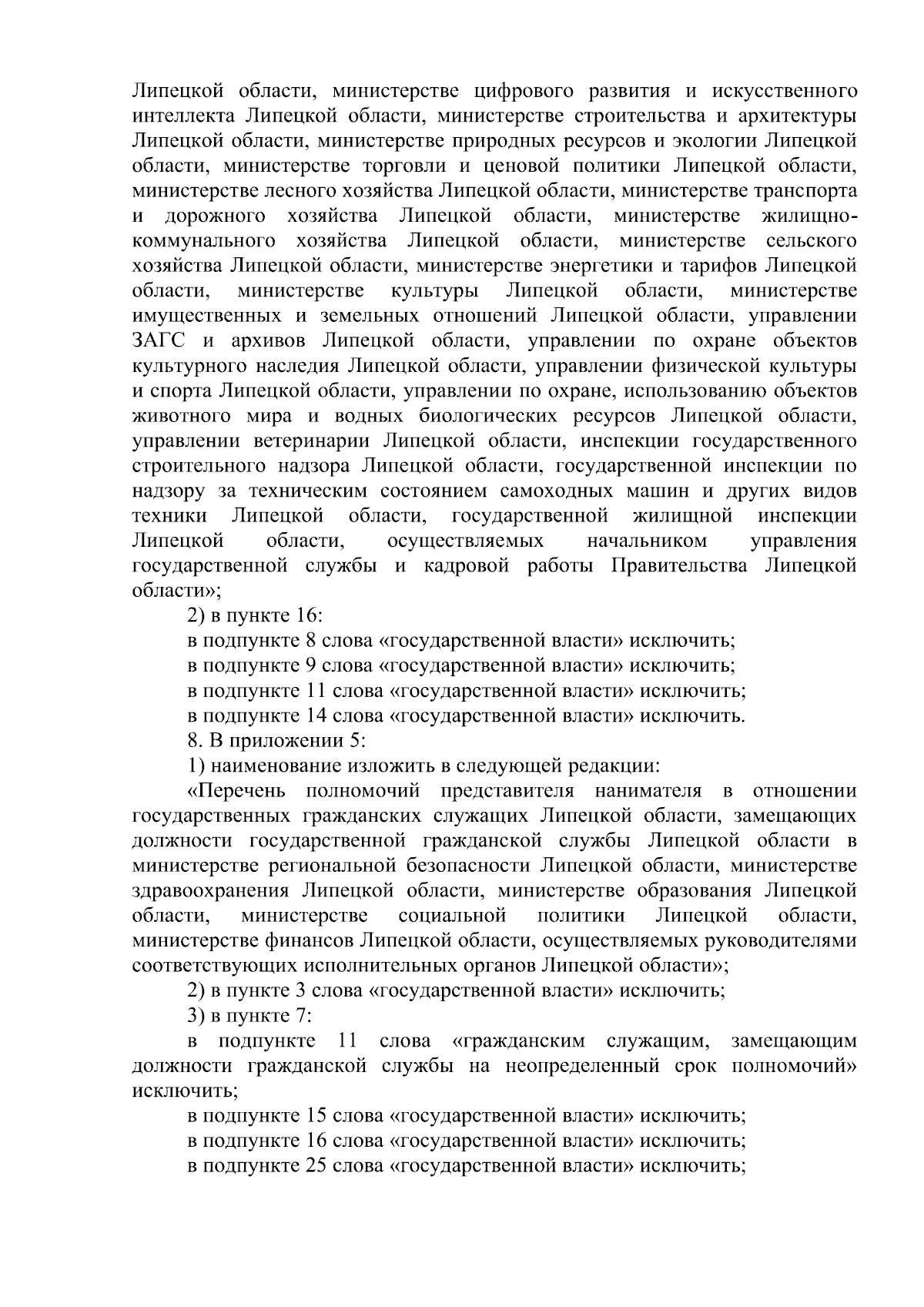 Липецкой области, министерстве цифрового развития и искусственного интеллекта Липецкой области, министерстве строительства и архитектуры Липецкой области, министерстве природных ресурсов и экологии Липецкой области, министерстве торговли и ценовой политики Липецкой области, министерстве лесного хозяйства Липецкой области, министерстве транспорта и дорожного хозяйства Липецкой области, министерстве жилищно-коммунального хозяйства Липецкой области, министерстве сельского хозяйства Липецкой области, министерстве энергетики и тарифов Липецкой области, министерстве культуры Липецкой области, министерстве имущественных и земельных отношений Липецкой области, управлении ЗАГС и архивов Липецкой области, управлении по охране объектов культурного наследия Липецкой области, управлении физической культуры и спорта Липецкой области, управлении по охране, использованию объектов животного мира и водных биологических ресурсов Липецкой области, управлении ветеринарии Липецкой области, инспекции государственного строительного надзора Липецкой области, государственной инспекции по надзору за техническим состоянием самоходных машин и других видов техники Липецкой области, государственной жилищной инспекции Липецкой области, осуществляемых начальником управления государственной службы и кадровой работы Правительства Липецкой области»;

2) в пункте 16:

в подпункте 8 слова «государственной власти» исключить;

в подпункте 9 слова «государственной власти» исключить;

в подпункте 11 слова «государственной власти» исключить;

в подпункте 14 слова «государственной власти» исключить.

8. В приложении 5:

1) наименование изложить в следующей редакции:

«Перечень полномочий представителя нанимателя в отношении государственных гражданских служащих Липецкой области, замещающих должности государственной гражданской службы Липецкой области в министерстве региональной безопасности Липецкой области, министерстве здравоохранения Липецкой области, министерстве образования Липецкой области, министерстве социальной политики Липецкой области, министерстве финансов Липецкой области, осуществляемых руководителями соответствующих исполнительных органов Липецкой области»;

2) в пункте 3 слова «государственной власти» исключить;

3) в пункте 7:

в подпункте 11 слова «гражданским служащим, замещающим должности гражданской службы на неопределенный срок полномочий» исключить;

в подпункте 15 слова «государственной власти» исключить;

в подпункте 16 слова «государственной власти» исключить;

в подпункте 25 слова «государственной власти» исключить;